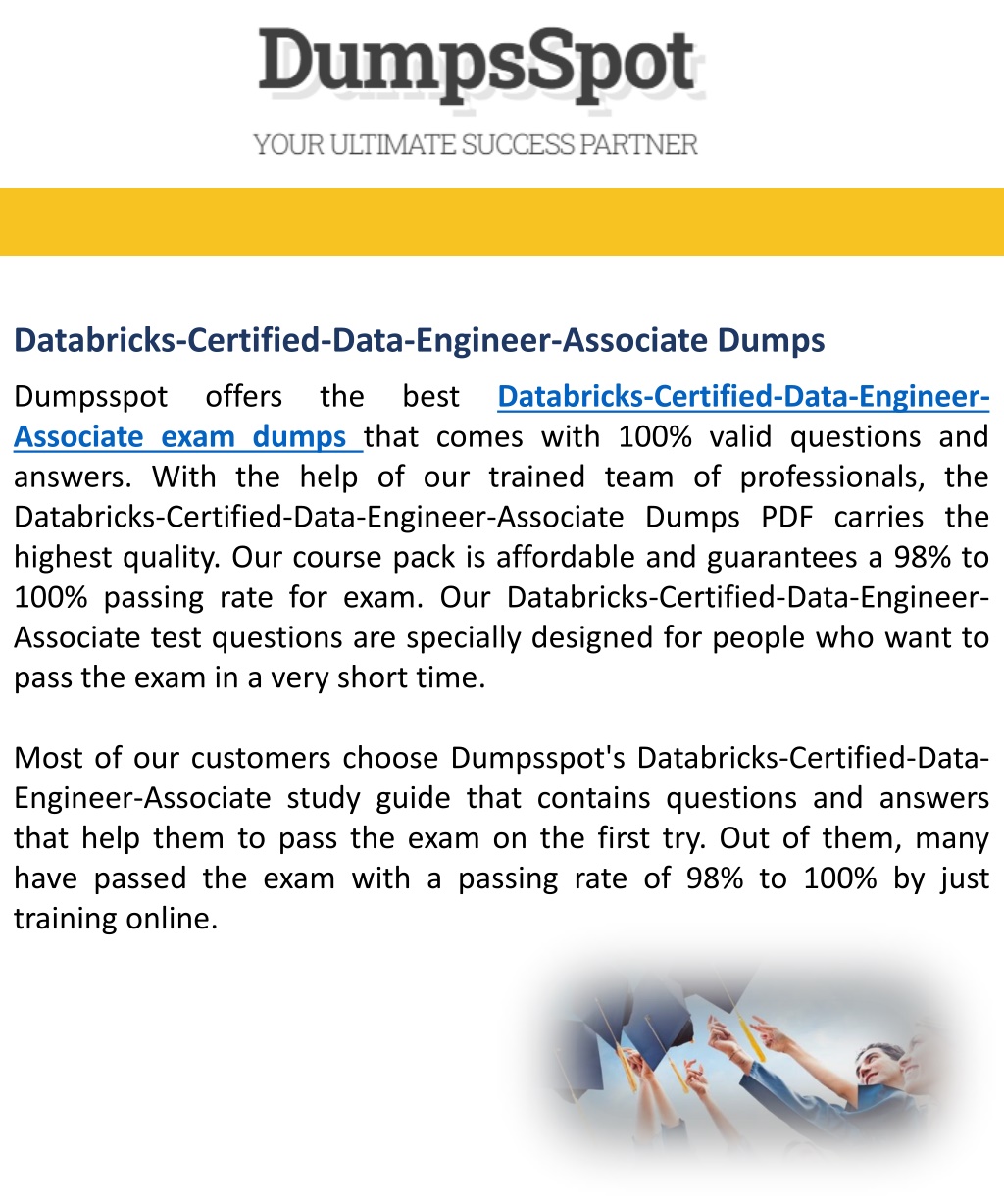 DumpsSpot

YOUR ULTIMATE SUCCESS PARTNER

Databricks-Certified-Data-Engineer-Associate Dumps

Dumpsspot offers the best Databricks-Certified-Data-Engineer-Associate exam dumps that comes with 100% valid questions and answers. With the help of our trained team of professionals, the Databricks-Certified-Data-Engineer-Associate Dumps PDF carries the highest quality. Our course pack is affordable and guarantees a 98% to 100% passing rate for exam. Our Databricks-Certified-Data-Engineer-Associate test questions are specially designed for people who want to pass the exam in a very short time.

Most of our customers choose Dumpsspot's Databricks-Certified-Data-Engineer-Associate study guide that contains questions and answers that help them to pass the exam on the first try. Out of them, many have passed the exam with a passing rate of 98% to 100% by just training online.